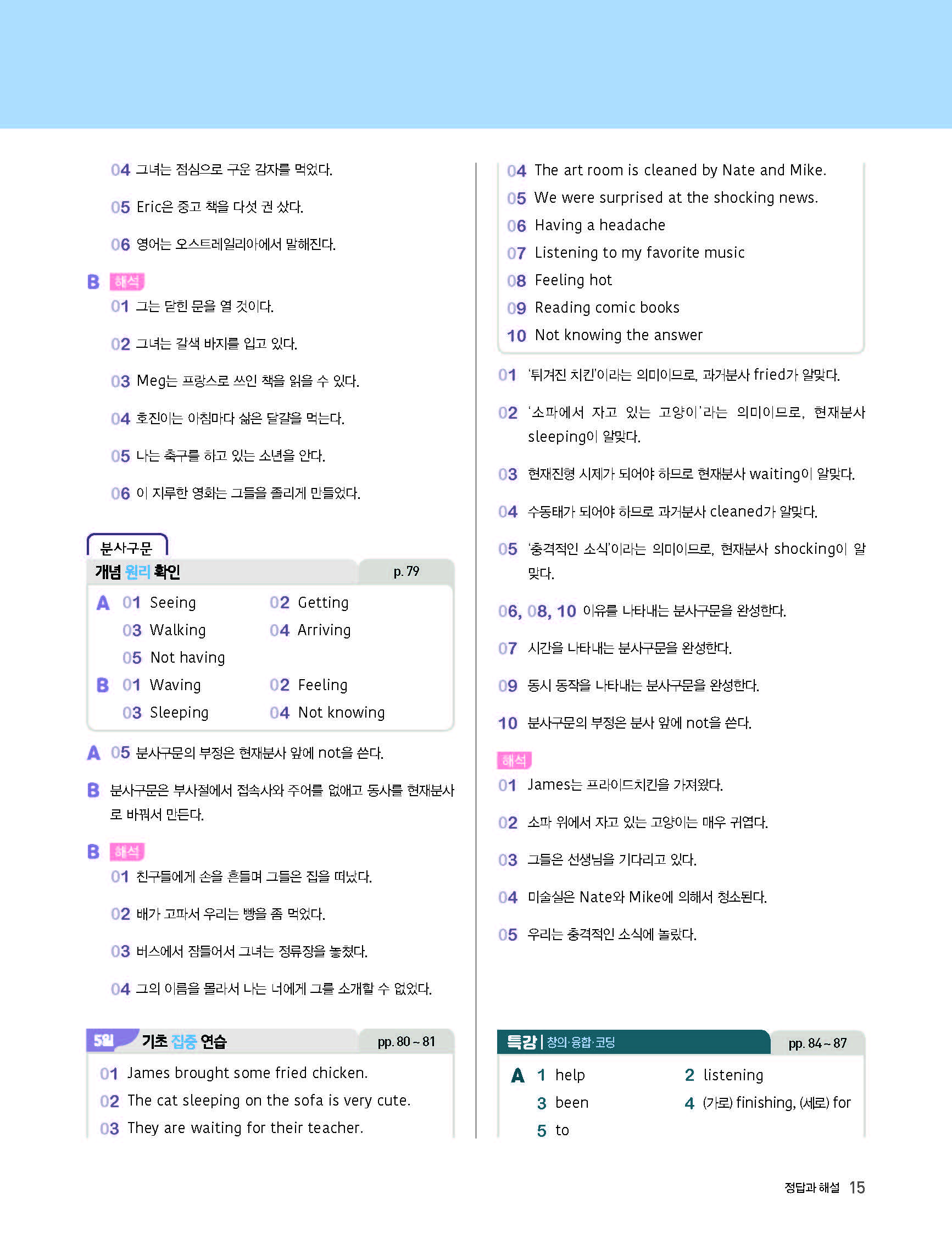 04 그녀는 점심으로 구운 감자를 먹었다.

05 Eric은 중고 책을 다섯 권 샀다.

06 영어는 오스트레일리아에서 말해진다.

B 해석

01 그는 닫힌 문을 열 것이다.

02 그녀는 갈색 바지를 입고 있다.

03 Meg는 프랑스로 쓰인 책을 읽을 수 있다.

04 호진이는 아침마다 삶은 달걀을 먹는다.

05 나는 축구를 하고 있는 소년을 안다.

06 이 지루한 영화는 그들을 졸리게 만들었다.

분사구문

개념 원리 확인 p. 79

A 01 Seeing 02 Getting
03 Walking 04 Arriving
05 Not having
B 01 Waving 02 Feeling
03 Sleeping 04 Not knowing

A 05 분사구문의 부정은 현재분사 앞에 not을 쓴다.

B 분사구문은 부사절에서 접속사와 주어를 없애고 동사를 현재분사로 바꿔서 만든다.

B 해석

01 친구들에게 손을 흔들며 그들은 집을 떠났다.

02 배가 고파서 우리는 빵을 좀 먹었다.

03 버스에서 잠들어서 그녀는 정류장을 놓쳤다.

04 그의 이름을 몰라서 나는 너에게 그를 소개할 수 없었다.

5일 기초 집중 연습 pp. 80 ~ 81

01 James brought some fried chicken.
02 The cat sleeping on the sofa is very cute.
03 They are waiting for their teacher.

04 The art room is cleaned by Nate and Mike.
05 We were surprised at the shocking news.
06 Having a headache
07 Listening to my favorite music
08 Feeling hot
09 Reading comic books
10 Not knowing the answer

01 '튀겨진 치킨'이라는 의미이므로, 과거분사 fried가 알맞다.

02 '소파에서 자고 있는 고양이'라는 의미이므로, 현재분사 sleeping이 알맞다.

03 현재진행 시제가 되어야 하므로 현재분사 waiting이 알맞다.

04 수동태가 되어야 하므로 과거분사 cleaned가 알맞다.

05 '충격적인 소식'이라는 의미이므로, 현재분사 shocking이 알맞다.

06, 08, 10 이유를 나타내는 분사구문을 완성한다.

07 시간을 나타내는 분사구문을 완성한다.

09 동시 동작을 나타내는 분사구문을 완성한다.

10 분사구문의 부정은 분사 앞에 not을 쓴다.

해석

01 James는 프라이드치킨을 가져왔다.

02 소파 위에서 자고 있는 고양이는 매우 귀엽다.

03 그들은 선생님을 기다리고 있다.

04 미술실은 Nate와 Mike에 의해서 청소된다.

05 우리는 충격적인 소식에 놀랐다.

특강 | 창의·융합·코딩 pp. 84 ~ 87

A 1 help 2 listening
3 been 4 (가로) finishing, (세로) for
5 to

정답과 해설 15